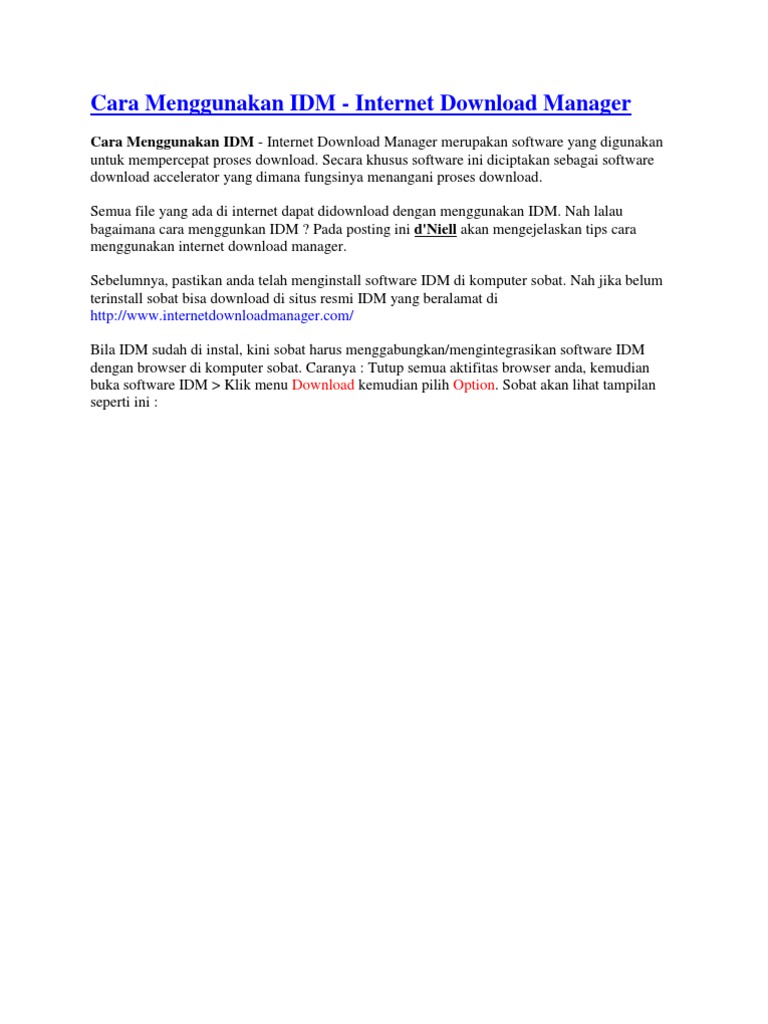 Cara Menggunakan IDM - Internet Download Manager

Cara Menggunakan IDM - Internet Download Manager merupakan software yang digunakan untuk mempercepat proses download. Secara khusus software ini diciptakan sebagai software download accelerator yang dimana fungsinya menangani proses download.

Semua file yang ada di internet dapat didownload dengan menggunakan IDM. Nah lalau bagaimana cara menggunkan IDM ? Pada posting ini d'Niell akan mengejelaskan tips cara menggunakan internet download manager.

Sebelumnya, pastikan anda telah menginstall software IDM di komputer sobat. Nah jika belum terinstall sobat bisa download di situs resmi IDM yang beralamat di http://www.internetdownloadmanager.com/

Bila IDM sudah di instal, kini sobat harus menggabungkan/mengintegrasikan software IDM dengan browser di komputer sobat. Caranya : Tutup semua aktifitas browser anda, kemudian buka software IDM > Klik menu Download kemudian pilih Option. Sobat akan lihat tampilan seperti ini :